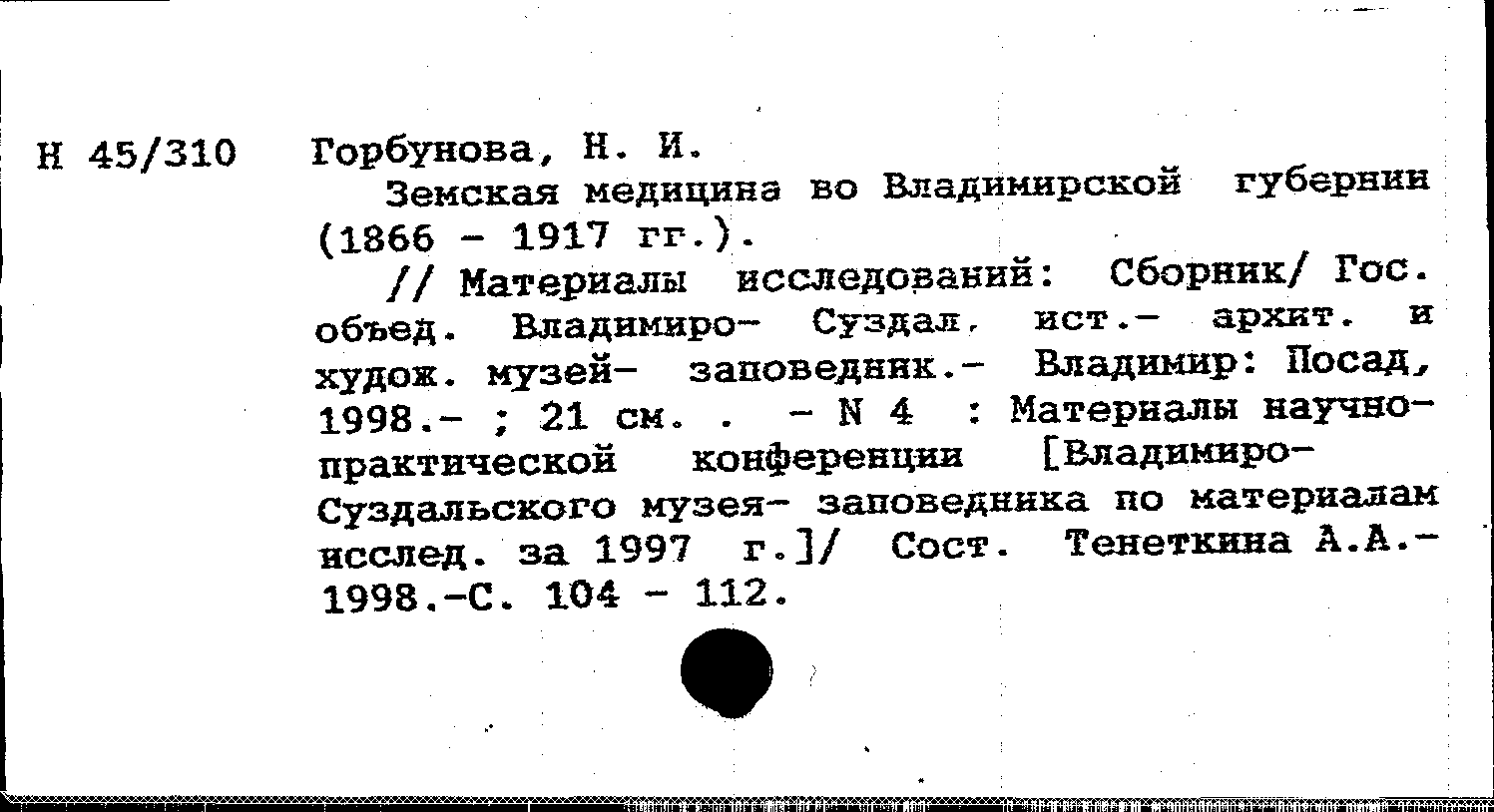 Н 45/310 Горбунова, Н. И.

Земская медицина во Владимирской губернии (1866 - 1917 гг.).

// Материалы исследований: Сборник/ Гос. объед. Владимиро- Суздал. ист.- архит. и худож. музей- заповедник.- Владимир: Посад, 1998.- ; 21 см. . - N 4 : Материалы научно-практической конференции [Владимиро-Суздальского музея- заповедника по материалам исслед. за 1997 г.]/ Сост. Тенеткина А.А.- 1998.-С. 104 - 112.